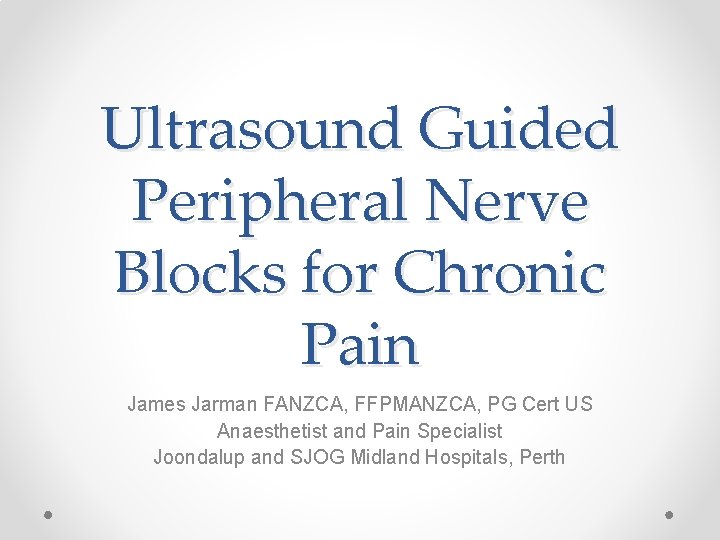 Ultrasound Guided Peripheral Nerve Blocks for Chronic Pain

James Jarman FANZCA, FFPMANZCA, PG Cert US
Anaesthetist and Pain Specialist
Joondalup and SJOG Midland Hospitals, Perth